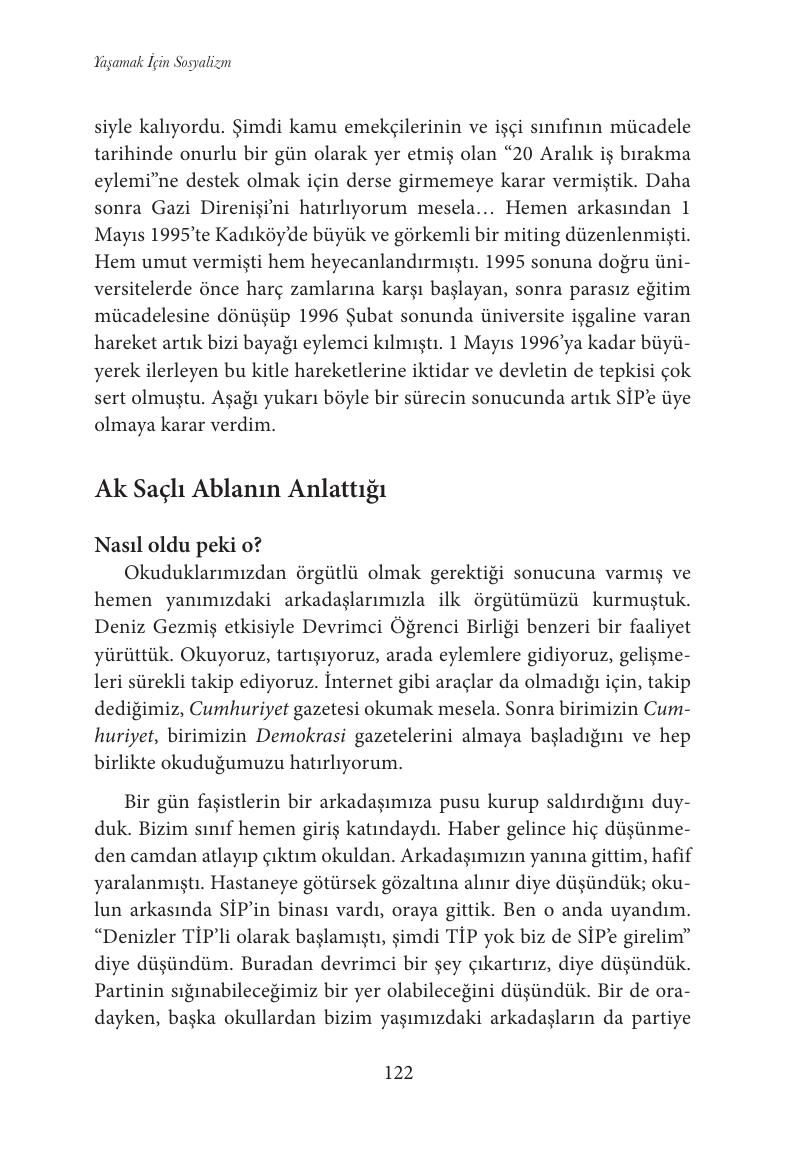 Yaşamak İçin Sosyalizm

siyle kalıyordu. Şimdi kamu emekçilerinin ve işçi sınıfının mücadele tarihinde onurlu bir gün olarak yer etmiş olan “20 Aralık iş bırakma eylemi”ne destek olmak için derse girmemeye karar vermiştik. Daha sonra Gazi Direnişi’ni hatırlıyorum mesela… Hemen arkasından 1 Mayıs 1995’te Kadıköy’de büyük ve görkemli bir miting düzenlenmişti. Hem umut vermişti hem heyecanlandırmıştı. 1995 sonuna doğru üniversitelerde önce harç zamlarına karşı başlayan, sonra parasız eğitim mücadelesine dönüşüp 1996 Şubat sonunda üniversite işgaline varan hareket artık bizi bayağı eylemci kılmıştı. 1 Mayıs 1996’ya kadar büyüyerek ilerleyen bu kitle hareketlerine iktidar ve devletin de tepkisi çok sert olmuştu. Aşağı yukarı böyle bir sürecin sonucunda artık SİP’e üye olmaya karar verdim.

Ak Saçlı Ablanın Anlattığı

Nasıl oldu peki o?
Okuduklarımızdan örgütlü olmak gerektiği sonucuna varmış ve hemen yanımızdaki arkadaşlarımızla ilk örgütümüzü kurmuştuk. Deniz Gezmiş etkisiyle Devrimci Öğrenci Birliği benzeri bir faaliyet yürüttük. Okuyoruz, tartışıyoruz, arada eylemlere gidiyoruz, gelişmeleri sürekli takip ediyoruz. İnternet gibi araçlar da olmadığı için, takip dediğimiz, Cumhuriyet gazetesi okumak mesela. Sonra birimizin Cumhuriyet, birimizin Demokrasi gazetelerini almaya başladığını ve hep birlikte okuduğumuzu hatırlıyorum.

Bir gün faşistlerin bir arkadaşımıza pusu kurup saldırdığını duyduk. Bizim sınıf hemen giriş katındaydı. Haber gelince hiç düşünmeden camdan atlayıp çıktım okuldan. Arkadaşımızın yanına gittim, hafif yaralanmıştı. Hastaneye götürsek gözaltına alınır diye düşündük; okulun arkasında SİP’in binası vardı, oraya gittik. Ben o anda uyandım. “Denizler TİP’li olarak başlamıştı, şimdi TİP yok biz de SİP’e girelim” diye düşündüm. Buradan devrimci bir şey çıkartırız, diye düşündük. Partinin sığınabileceğimiz bir yer olabileceğini düşündük. Bir de oradayken, başka okullardan bizim yaşımızdaki arkadaşların da partiye

122